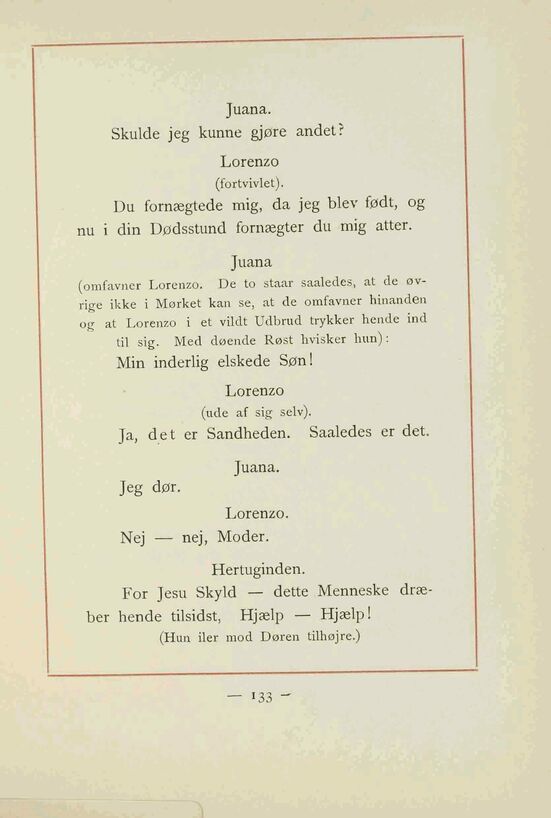 Juana.

Skulde jeg kunne gjøre andet?

Lorenzo
(fortvivlet).

Du fornægtede mig, da jeg blev født, og nu i din Dødsstund fornægter du mig atter.

Juana
(omfavner Lorenzo. De to staar saaledes, at de øvrige ikke i Mørket kan se, at de omfavner hinanden og at Lorenzo i et vildt Udbrud trykker hende ind til sig. Med døende Røst hvisker hun):

Min inderlig elskede Søn!

Lorenzo
(ude af sig selv).

Ja, det er Sandheden. Saaledes er det.

Juana.

Jeg dør.

Lorenzo.

Nej — nej, Moder.

Hertuginden.

For Jesu Skyld — dette Menneske dræber hende tilsidst, Hjælp — Hjælp!
(Hun iler mod Døren tilhøjre.)

— 133 —